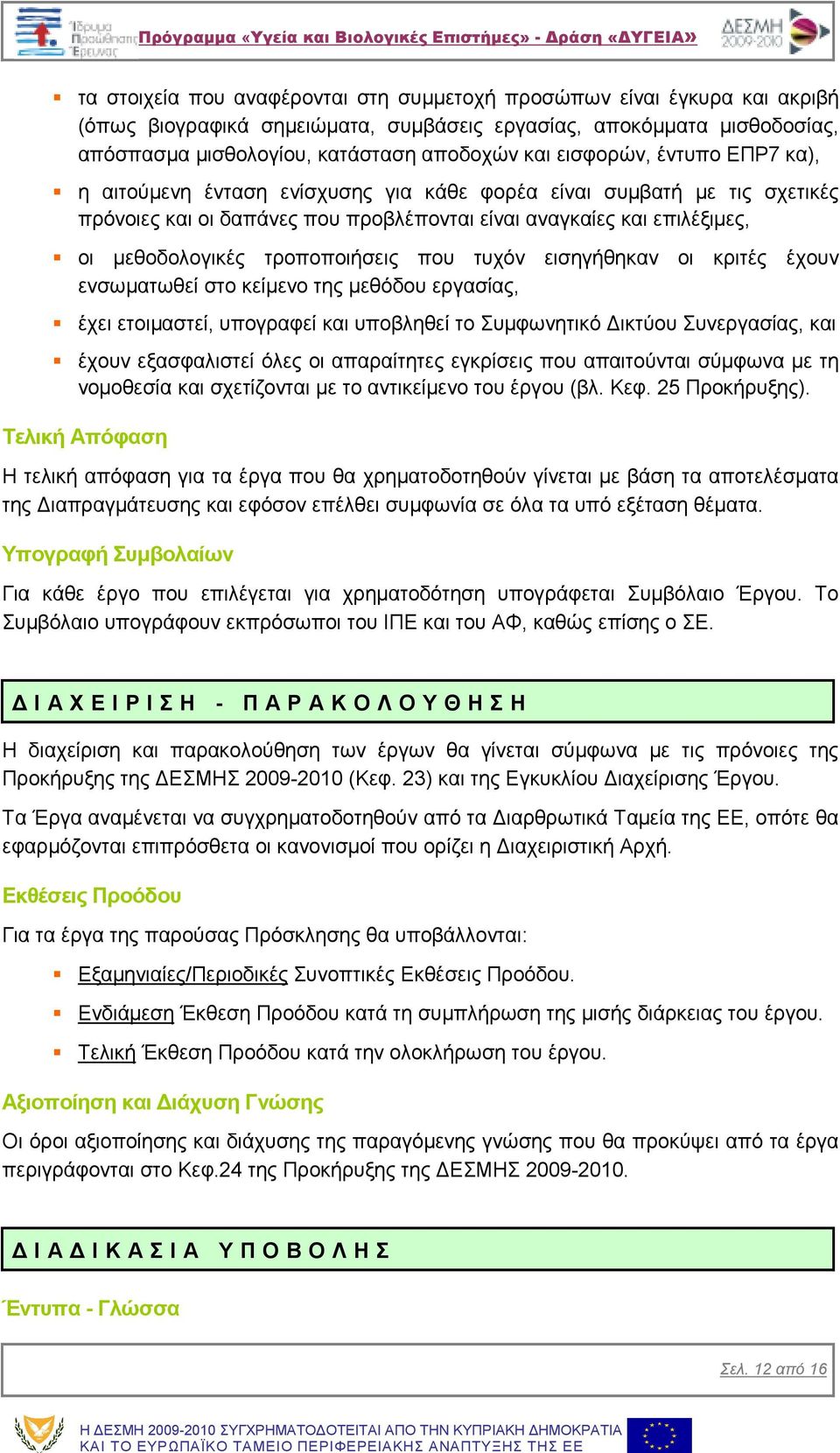 Ίδρυμα Προώθησης Έρευνας Πρόγραμμα «Υγεία και Βιολογικές Επιστήμες» - Δράση «ΔΥΓΕΙΑ» ΔΕΣΜΗ 2009-2010

τα στοιχεία που αναφέρονται στη συμμετοχή προσώπων είναι έγκυρα και ακριβή (όπως βιογραφικά σημειώματα, συμβάσεις εργασίας, αποκόμματα μισθοδοσίας, απόσπασμα μισθολογίου, κατάσταση αποδοχών και εισφορών, έντυπο ΕΠΡ7 κα),

η αιτούμενη ένταση ενίσχυσης για κάθε φορέα είναι συμβατή με τις σχετικές πρόνοιες και οι δαπάνες που προβλέπονται είναι αναγκαίες και επιλέξιμες,

οι μεθοδολογικές τροποποιήσεις που τυχόν εισηγήθηκαν οι κριτές έχουν ενσωματωθεί στο κείμενο της μεθόδου εργασίας,

έχει ετοιμαστεί, υπογραφεί και υποβληθεί το Συμφωνητικό Δικτύου Συνεργασίας, και

έχουν εξασφαλιστεί όλες οι απαραίτητες εγκρίσεις που απαιτούνται σύμφωνα με τη νομοθεσία και σχετίζονται με το αντικείμενο του έργου (βλ. Κεφ. 25 Προκήρυξης).

Τελική Απόφαση

Η τελική απόφαση για τα έργα που θα χρηματοδοτηθούν γίνεται με βάση τα αποτελέσματα της Διαπραγμάτευσης και εφόσον επέλθει συμφωνία σε όλα τα υπό εξέταση θέματα.

Υπογραφή Συμβολαίων

Για κάθε έργο που επιλέγεται για χρηματοδότηση υπογράφεται Συμβόλαιο Έργου. Το Συμβόλαιο υπογράφουν εκπρόσωποι του ΙΠΕ και του ΑΦ, καθώς επίσης ο ΣΕ.

ΔΙΑΧΕΙΡΙΣΗ - ΠΑΡΑΚΟΛΟΥΘΗΣΗ

Η διαχείριση και παρακολούθηση των έργων θα γίνεται σύμφωνα με τις πρόνοιες της Προκήρυξης της ΔΕΣΜΗΣ 2009-2010 (Κεφ. 23) και της Εγκυκλίου Διαχείρισης Έργου.

Τα Έργα αναμένεται να συγχρηματοδοτηθούν από τα Διαρθρωτικά Ταμεία της ΕΕ, οπότε θα εφαρμόζονται επιπρόσθετα οι κανονισμοί που ορίζει η Διαχειριστική Αρχή.

Εκθέσεις Προόδου

Για τα έργα της παρούσας Πρόσκλησης θα υποβάλλονται:

Εξαμηνιαίες/Περιοδικές Συνοπτικές Εκθέσεις Προόδου.

Ενδιάμεση Έκθεση Προόδου κατά τη συμπλήρωση της μισής διάρκειας του έργου.

Τελική Έκθεση Προόδου κατά την ολοκλήρωση του έργου.

Αξιοποίηση και Διάχυση Γνώσης

Οι όροι αξιοποίησης και διάχυσης της παραγόμενης γνώσης που θα προκύψει από τα έργα περιγράφονται στο Κεφ.24 της Προκήρυξης της ΔΕΣΜΗΣ 2009-2010.

ΔΙΑΔΙΚΑΣΙΑ ΥΠΟΒΟΛΗΣ

Έντυπα - Γλώσσα

Σελ. 12 από 16

Η ΔΕΣΜΗ 2009-2010 ΣΥΓΧΡΗΜΑΤΟΔΟΤΕΙΤΑΙ ΑΠΟ ΤΗΝ ΚΥΠΡΙΑΚΗ ΔΗΜΟΚΡΑΤΙΑ ΚΑΙ ΤΟ ΕΥΡΩΠΑΪΚΟ ΤΑΜΕΙΟ ΠΕΡΙΦΕΡΕΙΑΚΗΣ ΑΝΑΠΤΥΞΗΣ ΤΗΣ ΕΕ